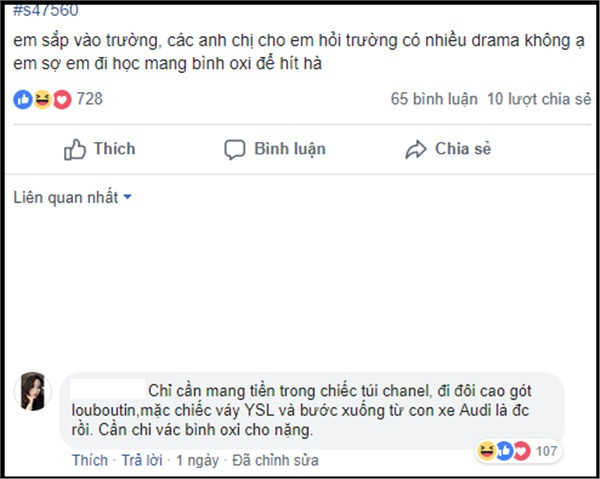 #s47560

em sắp vào trường, các anh chị cho em hỏi trường có nhiều drama không ạ em sợ em đi học mang bình oxi để hít hà

728

65 bình luận 10 lượt chia sẻ

Thích

Bình luận

Chia sẻ

Liên quan nhất

Chỉ cần mang tiền trong chiếc túi chanel, đi đôi cao gót louboutin,mặc chiếc váy YSL và bước xuống từ con xe Audi là đc rồi. Cần chi vác bình oxi cho nặng.

107

Thích · Trả lời · 1 ngày · Đã chỉnh sửa